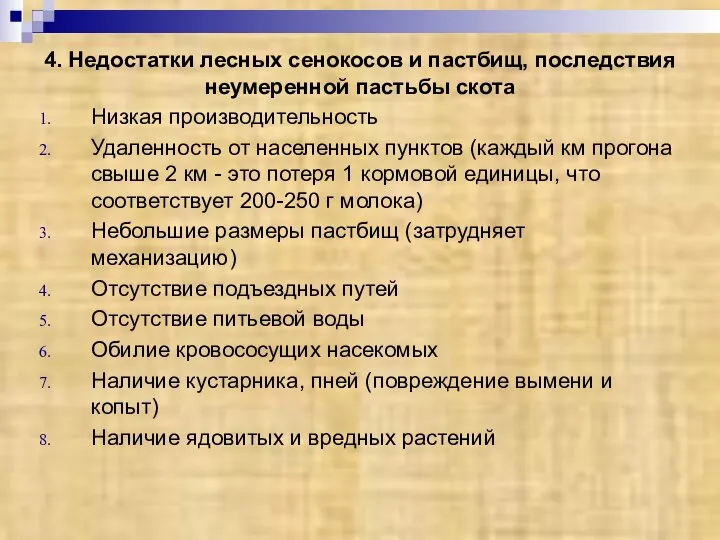 4. Недостатки лесных сенокосов и пастбищ, последствия неумеренной пастьбы скота

1. Низкая производительность
2. Удаленность от населенных пунктов (каждый км прогона свыше 2 км - это потеря 1 кормовой единицы, что соответствует 200-250 г молока)
3. Небольшие размеры пастбищ (затрудняет механизацию)
4. Отсутствие подъездных путей
5. Отсутствие питьевой воды
6. Обилие кровососущих насекомых
7. Наличие кустарника, пней (повреждение вымени и копыт)
8. Наличие ядовитых и вредных растений